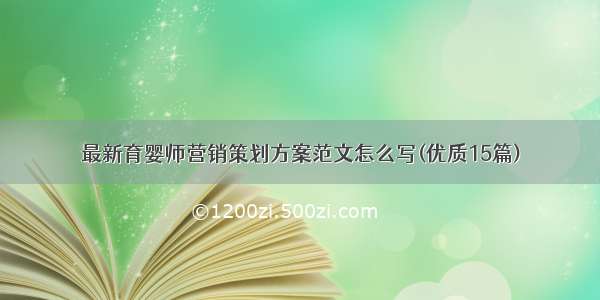 最新育婴师营销策划方案范文怎么写(优质15篇)

©1200zi.500zi.com